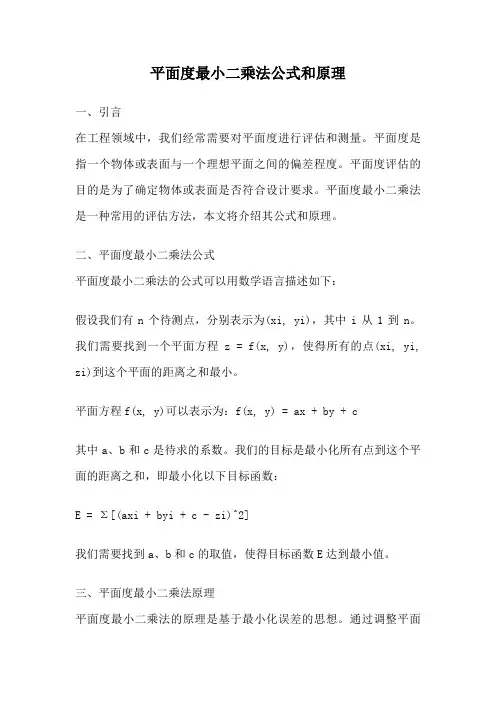 平面度最小二乘法公式和原理

一、引言

在工程领域中，我们经常需要对平面度进行评估和测量。平面度是指一个物体或表面与一个理想平面之间的偏差程度。平面度评估的目的是为了确定物体或表面是否符合设计要求。平面度最小二乘法是一种常用的评估方法，本文将介绍其公式和原理。

二、平面度最小二乘法公式

平面度最小二乘法的公式可以用数学语言描述如下：

假设我们有 n 个待测点，分别表示为(xi, yi)，其中 i 从 1 到 n。我们需要找到一个平面方程 z = f(x, y)，使得所有的点(xi, yi, zi)到这个平面的距离之和最小。

平面方程 f(x, y)可以表示为：f(x, y) = ax + by + c

其中 a、b 和 c 是待求的系数。我们的目标是最小化所有点到这个平面的距离之和，即最小化以下目标函数：

E = Σ[(axi + byi + c - zi)^2]

我们需要找到 a、b 和 c 的取值，使得目标函数 E 达到最小值。

三、平面度最小二乘法原理

平面度最小二乘法的原理是基于最小化误差的思想。通过调整平面